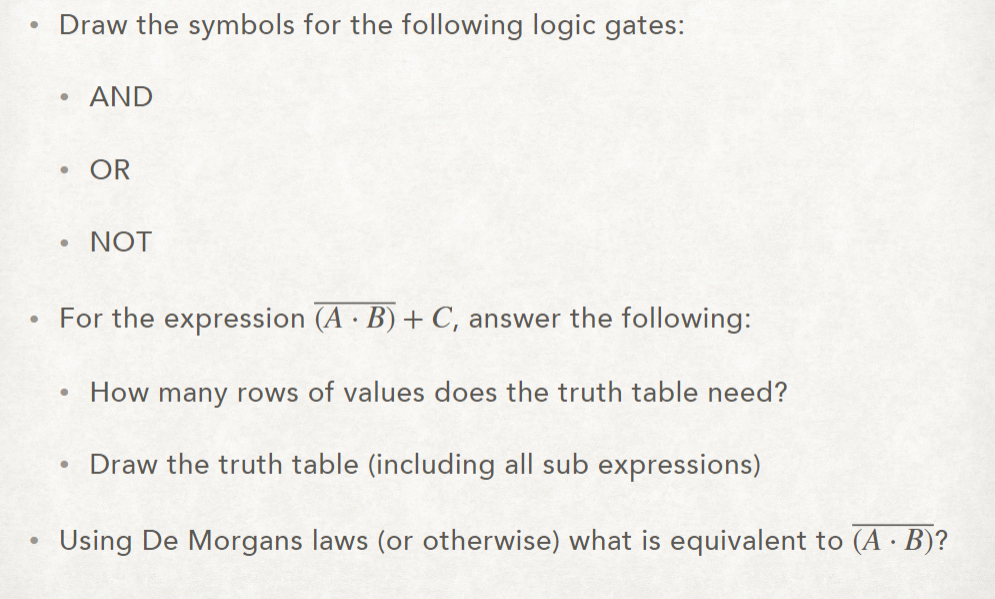 • Draw the symbols for the following logic gates:

• AND

• OR

• NOT

• For the expression $\overline{(A \cdot B)} + C$, answer the following:

• How many rows of values does the truth table need?

• Draw the truth table (including all sub expressions)

• Using De Morgans laws (or otherwise) what is equivalent to $\overline{(A \cdot B)}$?